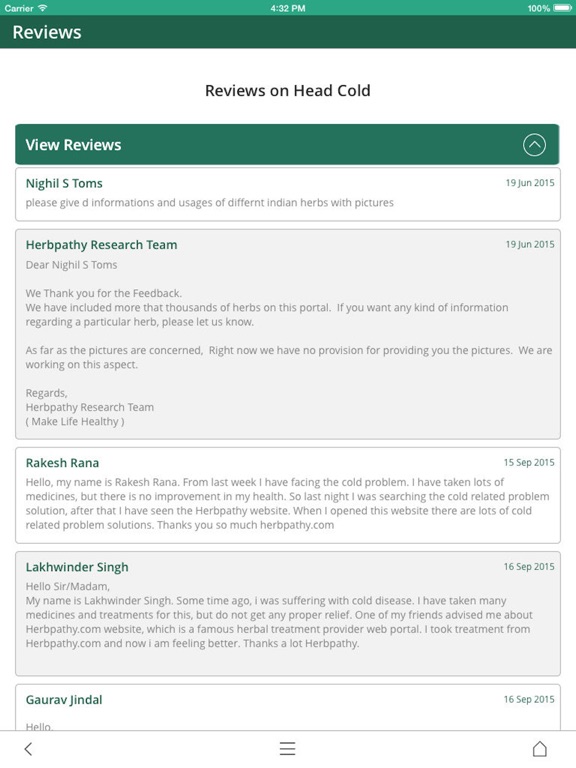 Carrier 4:32 PM 100%

Reviews

Reviews on Head Cold

View Reviews

Nighil S Toms 19 Jun 2015
please give d informations and usages of differnt indian herbs with pictures

Herbpathy Research Team 19 Jun 2015
Dear Nighil S Toms

We Thank you for the Feedback.
We have included more that thousands of herbs on this portal. If you want any kind of information regarding a particular herb, please let us know.

As far as the pictures are concerned, Right now we have no provision for providing you the pictures. We are working on this aspect.

Regards,
Herbpathy Research Team
( Make Life Healthy )

Rakesh Rana 15 Sep 2015
Hello, my name is Rakesh Rana. From last week I have facing the cold problem. I have taken lots of medicines, but there is no improvement in my health. So last night I was searching the cold related problem solution, after that I have seen the Herbpathy website. When I opened this website there are lots of cold related problem solutions. Thanks you so much herbpathy.com

Lakhwinder Singh 16 Sep 2015
Hello Sir/Madam,
My name is Lakhwinder Singh. Some time ago, i was suffering with cold disease. I have taken many medicines and treatments for this, but do not get any proper relief. One of my friends advised me about Herbpathy.com website, which is a famous herbal treatment provider web portal. I took treatment from Herbpathy.com and now i am feeling better. Thanks a lot Herbpathy.

Gaurav Jindal 16 Sep 2015
Hello,